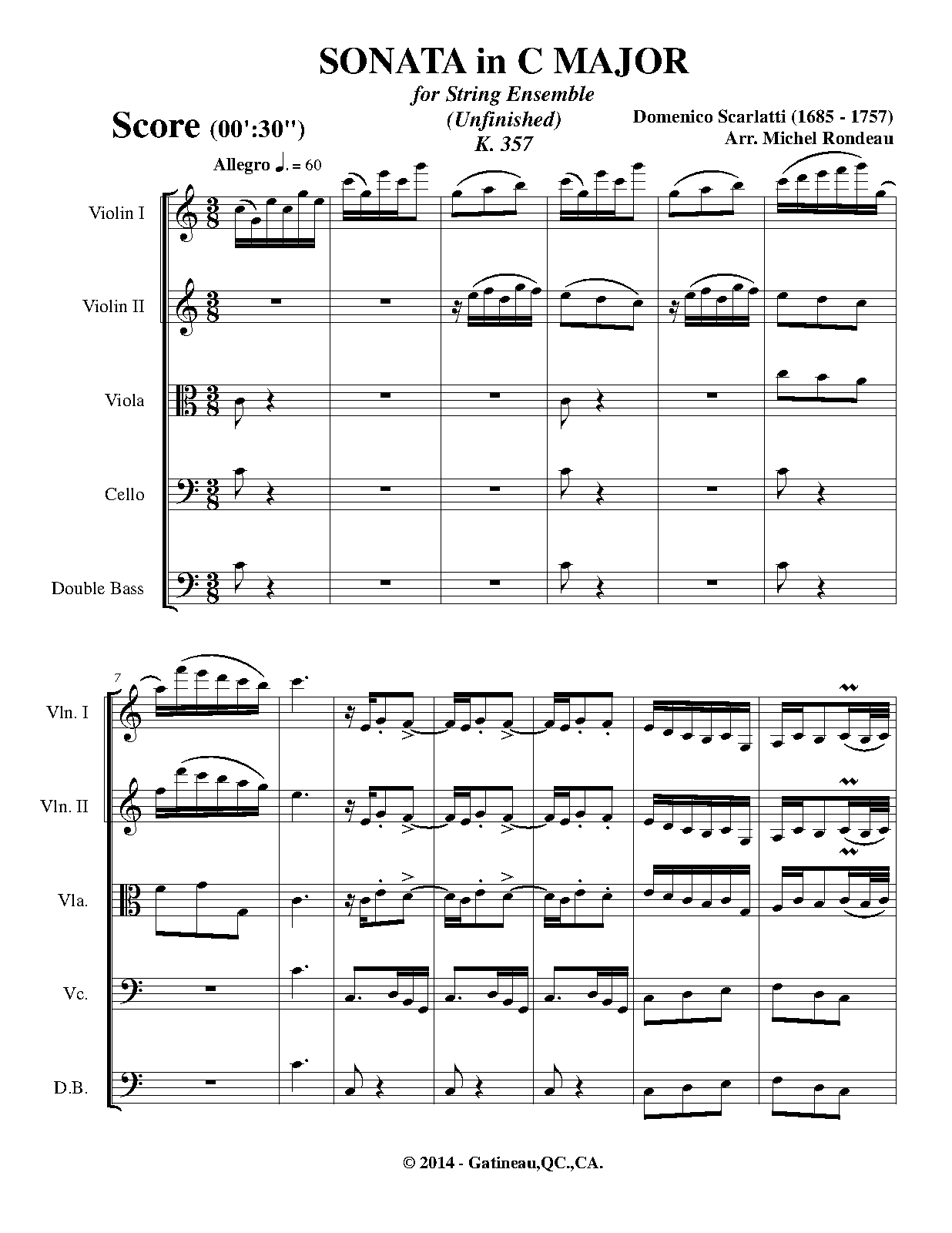 SONATA in C MAJOR
for String Ensemble
(Unfinished)
K. 357

Score (00':30")

Domenico Scarlatti (1685 - 1757)
Arr. Michel Rondeau

Allegro ♩. = 60

Violin I

Violin II

Viola

Cello

Double Bass

7

Vln. I

Vln. II

Vla.

Vc.

D.B.

© 2014 - Gatineau,QC.,CA.